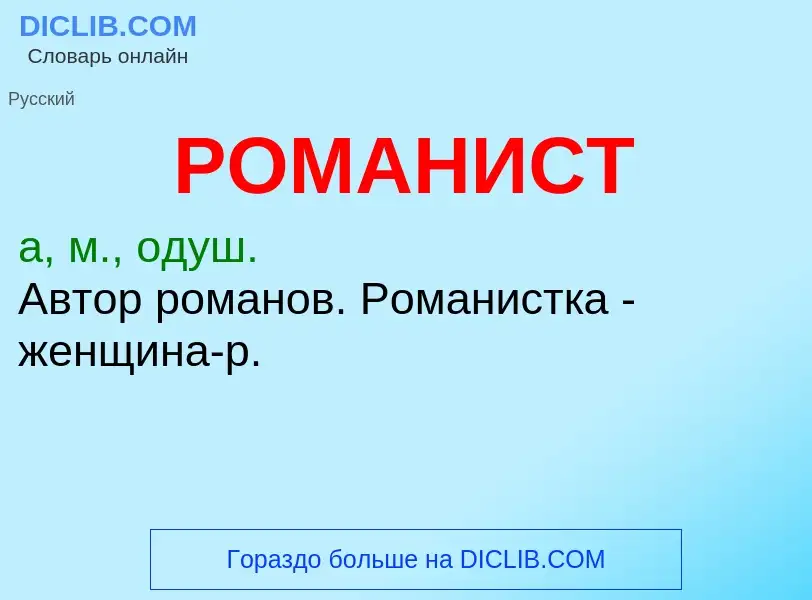 DICLIB.COM
Словарь онлайн

Русский

РОМАНИСТ

а, м., одуш.
Автор романов. Романистка - женщина-р.

Гораздо больше на DICLIB.COM